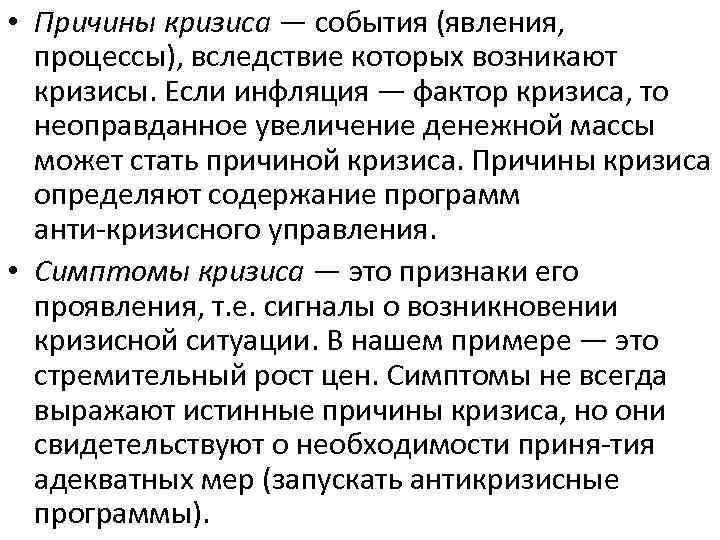 • Причины кризиса — события (явления, процессы), вследствие которых возникают кризисы. Если инфляция — фактор кризиса, то неоправданное увеличение денежной массы может стать причиной кризиса. Причины кризиса определяют содержание программ анти-кризисного управления.

• Симптомы кризиса — это признаки его проявления, т.е. сигналы о возникновении кризисной ситуации. В нашем примере — это стремительный рост цен. Симптомы не всегда выражают истинные причины кризиса, но они свидетельствуют о необходимости приня-тия адекватных мер (запускать антикризисные программы).